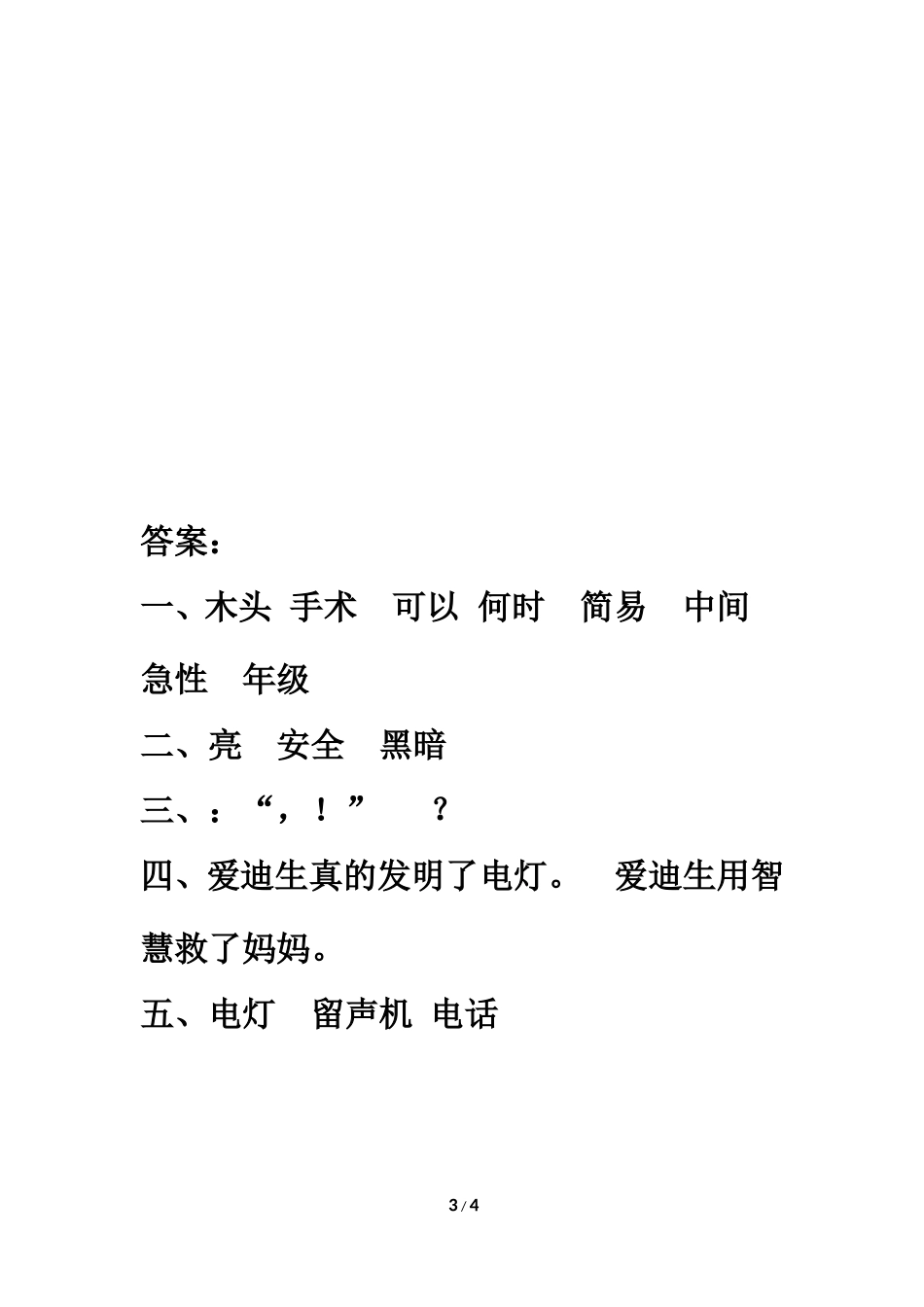 答案：

一、木头 手术 可以 何时 简易 中间 急性 年级

二、亮 安全 黑暗

三、：“，！” ？

四、爱迪生真的发明了电灯。 爱迪生用智慧救了妈妈。

五、电灯 留声机 电话

3 / 4